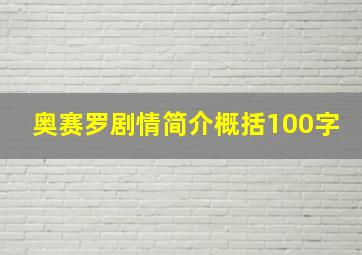 奥赛罗剧情简介概括100字